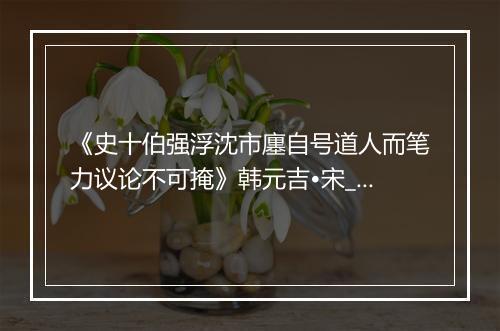 《史十伯强浮沈市廛自号道人而笔力议论不可掩》韩元吉•宋_...